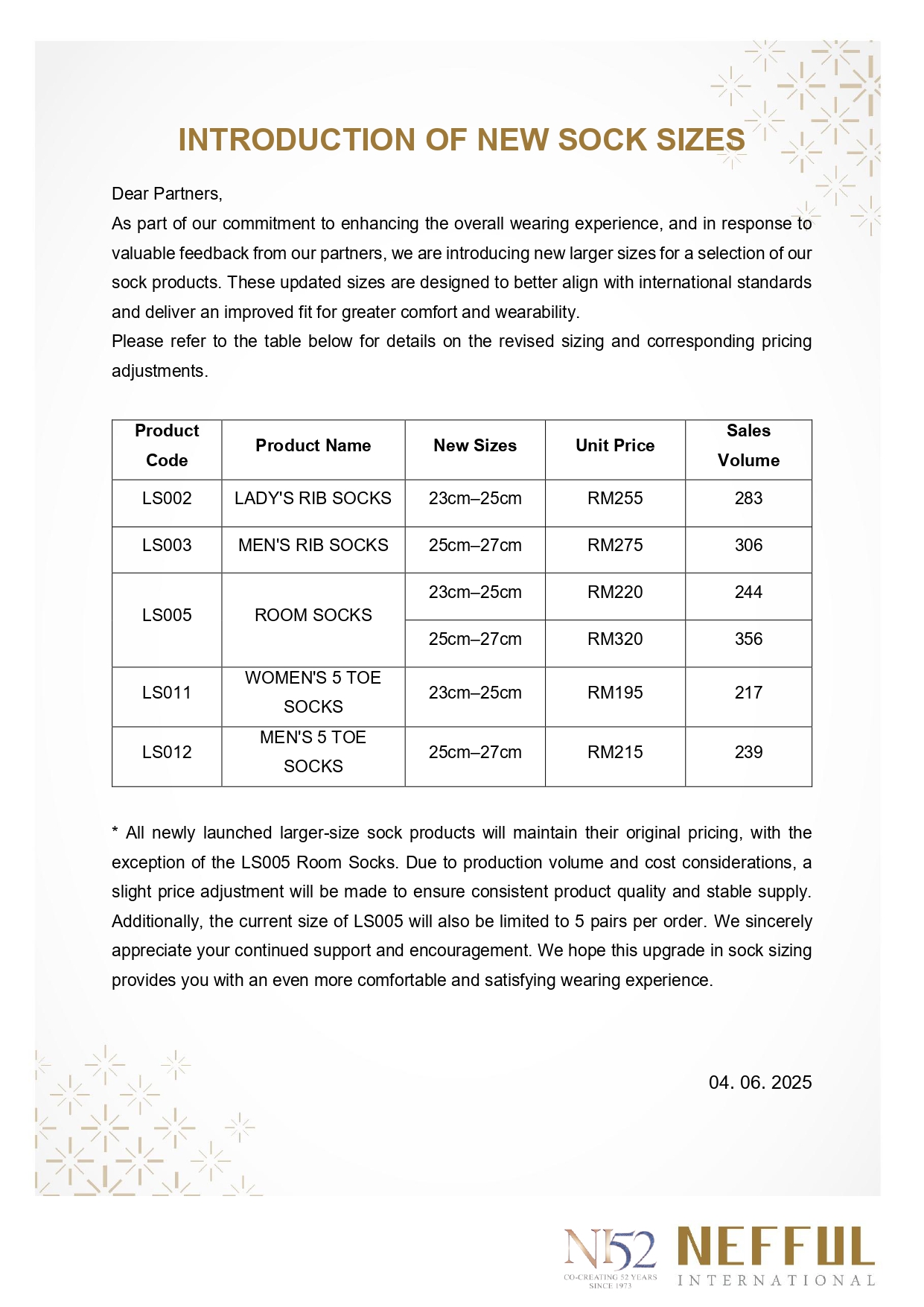 INTRODUCTION OF NEW SOCK SIZES

Dear Partners,
As part of our commitment to enhancing the overall wearing experience, and in response to valuable feedback from our partners, we are introducing new larger sizes for a selection of our sock products. These updated sizes are designed to better align with international standards and deliver an improved fit for greater comfort and wearability.
Please refer to the table below for details on the revised sizing and corresponding pricing adjustments.

| Product Code | Product Name | New Sizes | Unit Price | Sales Volume |
|---|---|---|---|---|
| LS002 | LADY'S RIB SOCKS | 23cm–25cm | RM255 | 283 |
| LS003 | MEN'S RIB SOCKS | 25cm–27cm | RM275 | 306 |
| LS005 | ROOM SOCKS | 23cm–25cm | RM220 | 244 |
| | | 25cm–27cm | RM320 | 356 |
| LS011 | WOMEN'S 5 TOE SOCKS | 23cm–25cm | RM195 | 217 |
| LS012 | MEN'S 5 TOE SOCKS | 25cm–27cm | RM215 | 239 |

* All newly launched larger-size sock products will maintain their original pricing, with the exception of the LS005 Room Socks. Due to production volume and cost considerations, a slight price adjustment will be made to ensure consistent product quality and stable supply. Additionally, the current size of LS005 will also be limited to 5 pairs per order. We sincerely appreciate your continued support and encouragement. We hope this upgrade in sock sizing provides you with an even more comfortable and satisfying wearing experience.

04. 06. 2025

N52 CO-CREATING 52 YEARS SINCE 1973 NEFFUL INTERNATIONAL